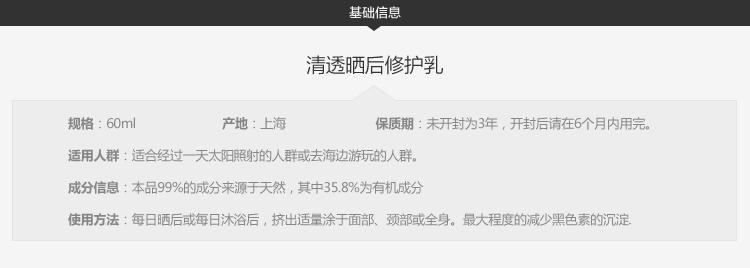 基础信息

清透晒后修护乳

规格：60ml
产地：上海
保质期：未开封为3年，开封后请在6个月内用完。

适用人群：适合经过一天太阳照射的人群或去海边游玩的人群。

成分信息：本品99%的成分来源于天然，其中35.8%为有机成分

使用方法：每日晒后或每日沐浴后，挤出适量涂于面部、颈部或全身。最大程度的减少黑色素的沉淀.